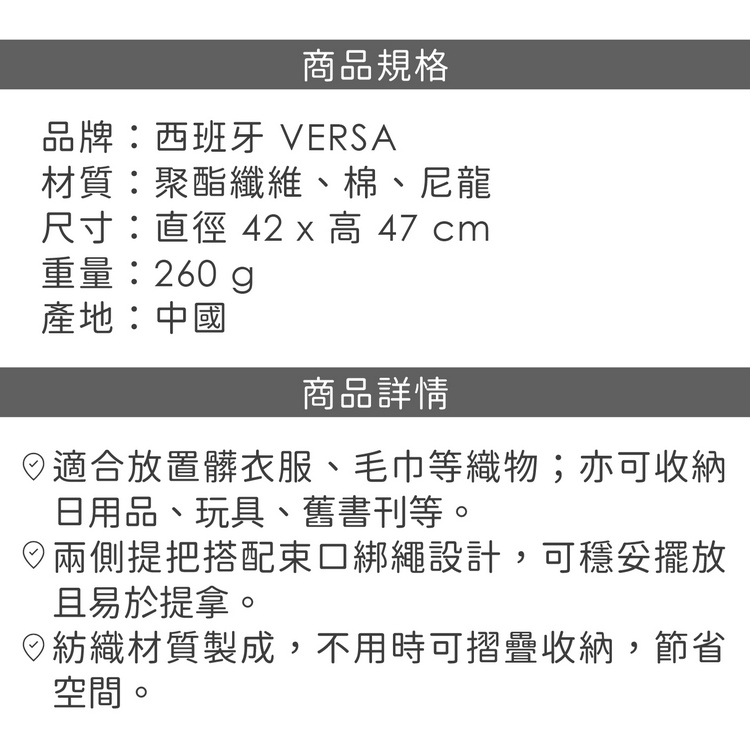 商品規格

品牌：西班牙 VERSA
材質：聚酯纖維、棉、尼龍
尺寸：直徑 42 x 高 47 cm
重量：260 g
產地：中國

商品詳情

適合放置髒衣服、毛巾等織物；亦可收納日用品、玩具、舊書刊等。
兩側提把搭配束口綁繩設計，可穩妥擺放且易於提拿。
紡織材質製成，不用時可摺疊收納，節省空間。